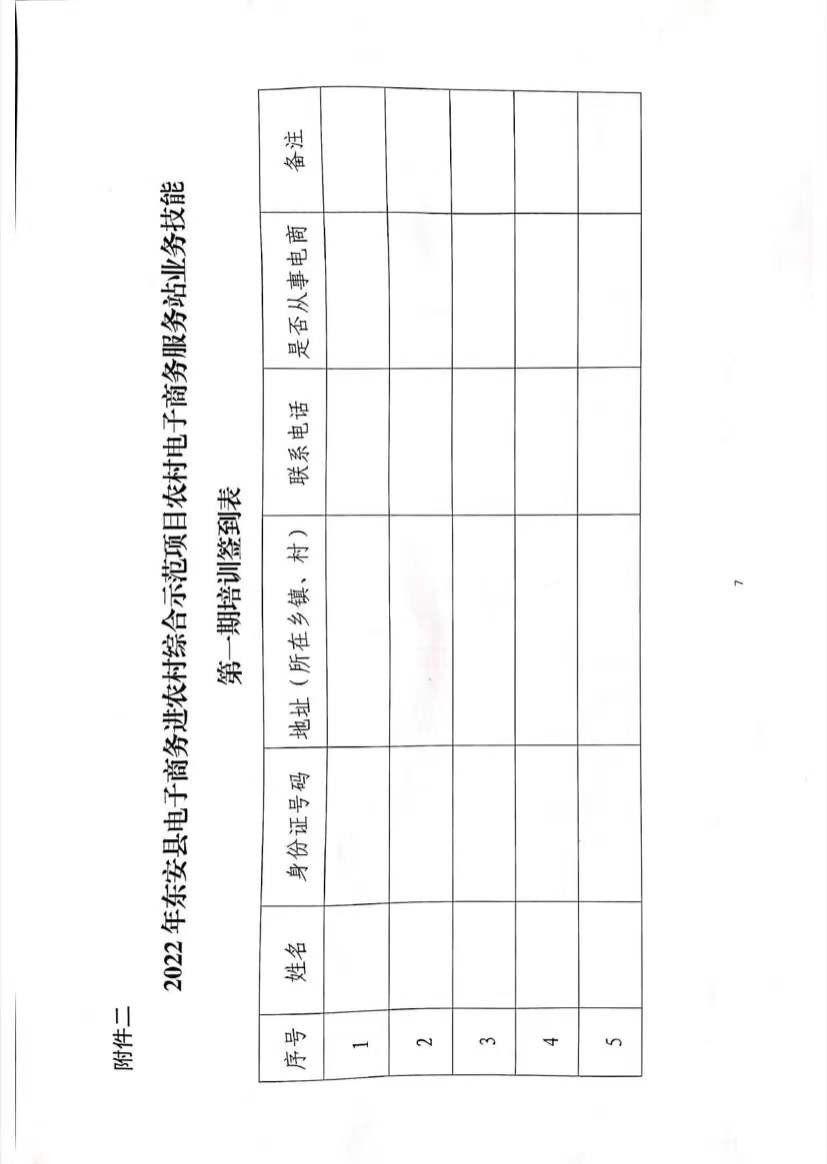 附件二

2022年东安县电子商务进农村综合示范项目农村电子商务服务站业务技能

第一期培训签到表

| 序号 | 姓名 | 身份证号码 | 地址（所在乡镇、村） | 联系电话 | 是否从事电商 | 备注 |
|---|---|---|---|---|---|---|
| 1 |  |  |  |  |  |  |
| 2 |  |  |  |  |  |  |
| 3 |  |  |  |  |  |  |
| 4 |  |  |  |  |  |  |
| 5 |  |  |  |  |  |  |

7